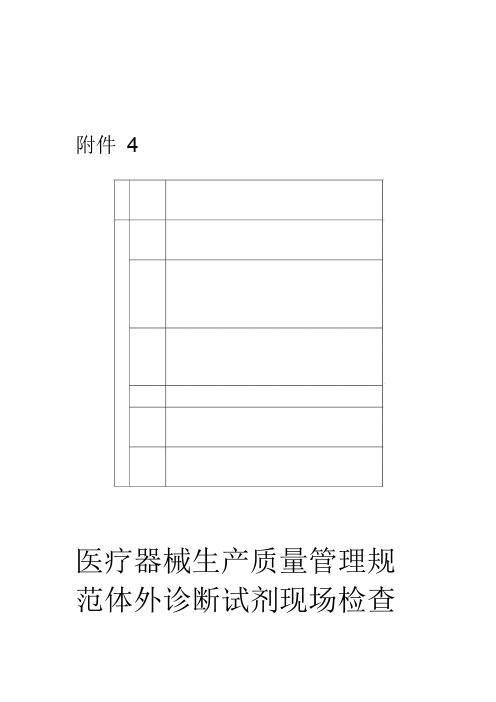 附件 4

医疗器械生产质量管理规范体外诊断试剂现场检查